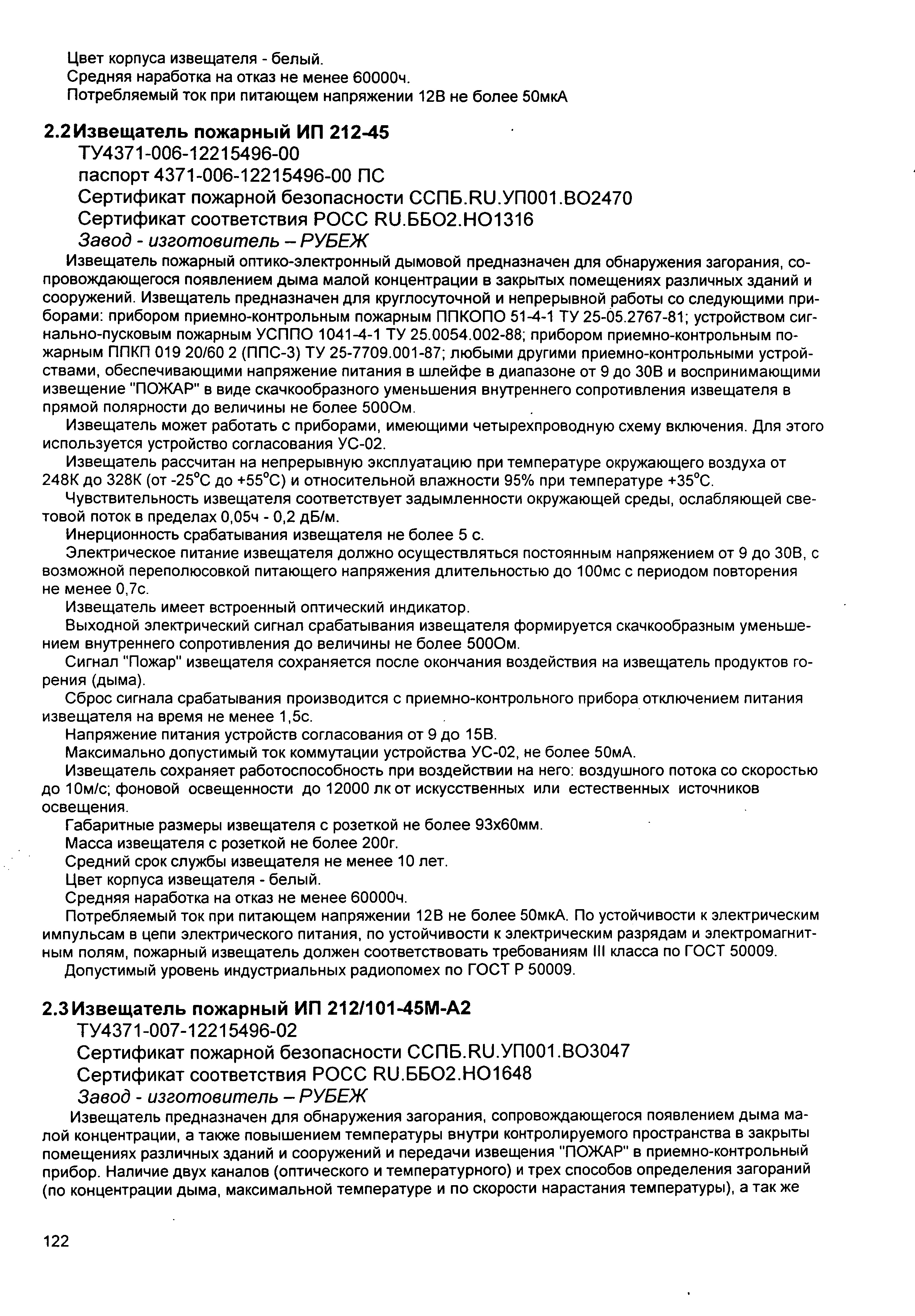 Цвет корпуса извещателя - белый.
Средняя наработка на отказ не менее 60000ч.
Потребляемый ток при питающем напряжении 12В не более 50мкА

2.2 Извещатель пожарный ИП 212-45
ТУ4371-006-12215496-00
паспорт 4371-006-12215496-00 ПС
Сертификат пожарной безопасности ССПБ.RU.УП001.ВО2470
Сертификат соответствия РОСС RU.ББО2.НО1316
Завод - изготовитель – РУБЕЖ

Извещатель пожарный оптико-электронный дымовой предназначен для обнаружения загорания, сопровождающегося появлением дыма малой концентрации в закрытых помещениях различных зданий и сооружений. Извещатель предназначен для круглосуточной и непрерывной работы со следующими приборами: прибором приемно-контрольным пожарным ППКОПО 51-4-1 ТУ 25-05.2767-81; устройством сигнально-пусковым пожарным УСППО 1041-4-1 ТУ 25.0054.002-88; прибором приемно-контрольным пожарным ППКП 019 20/60 2 (ППС-3) ТУ 25-7709.001-87; любыми другими приемно-контрольными устройствами, обеспечивающими напряжение питания в шлейфе в диапазоне от 9 до 30В и воспринимающими извещение "ПОЖАР" в виде скачкообразного уменьшения внутреннего сопротивления извещателя в прямой полярности до величины не более 500Ом.

Извещатель может работать с приборами, имеющими четырехпроводную схему включения. Для этого используется устройство согласования УС-02.

Извещатель рассчитан на непрерывную эксплуатацию при температуре окружающего воздуха от 248К до 328К (от -25°С до +55°С) и относительной влажности 95% при температуре +35°С.

Чувствительность извещателя соответствует задымленности окружающей среды, ослабляющей световой поток в пределах 0,05ч - 0,2 дБ/м.

Инерционность срабатывания извещателя не более 5 с.

Электрическое питание извещателя должно осуществляться постоянным напряжением от 9 до 30В, с возможной переполюсовкой питающего напряжения длительностью до 100мс с периодом повторения не менее 0,7с.

Извещатель имеет встроенный оптический индикатор.

Выходной электрический сигнал срабатывания извещателя формируется скачкообразным уменьшением внутреннего сопротивления до величины не более 500Ом.

Сигнал "Пожар" извещателя сохраняется после окончания воздействия на извещатель продуктов горения (дыма).

Сброс сигнала срабатывания производится с приемно-контрольного прибора отключением питания извещателя на время не менее 1,5с.

Напряжение питания устройств согласования от 9 до 15В.

Максимально допустимый ток коммутации устройства УС-02, не более 50мА.

Извещатель сохраняет работоспособность при воздействии на него: воздушного потока со скоростью до 10м/с; фоновой освещенности до 12000 лк от искусственных или естественных источников освещения.

Габаритные размеры извещателя с розеткой не более 93х60мм.

Масса извещателя с розеткой не более 200г.

Средний срок службы извещателя не менее 10 лет.

Цвет корпуса извещателя - белый.

Средняя наработка на отказ не менее 60000ч.

Потребляемый ток при питающем напряжении 12В не более 50мкА. По устойчивости к электрическим импульсам в цепи электрического питания, по устойчивости к электрическим разрядам и электромагнитным полям, пожарный извещатель должен соответствовать требованиям III класса по ГОСТ 50009.

Допустимый уровень индустриальных радиопомех по ГОСТ Р 50009.

2.3 Извещатель пожарный ИП 212/101-45М-А2
ТУ4371-007-12215496-02
Сертификат пожарной безопасности ССПБ.RU.УП001.ВО3047
Сертификат соответствия РОСС RU.ББО2.НО1648
Завод - изготовитель – РУБЕЖ

Извещатель предназначен для обнаружения загорания, сопровождающегося появлением дыма малой концентрации, а также повышением температуры внутри контролируемого пространства в закрыты помещениях различных зданий и сооружений и передачи извещения "ПОЖАР" в приемно-контрольный прибор. Наличие двух каналов (оптического и температурного) и трех способов определения загораний (по концентрации дыма, максимальной температуре и по скорости нарастания температуры), а так же

122